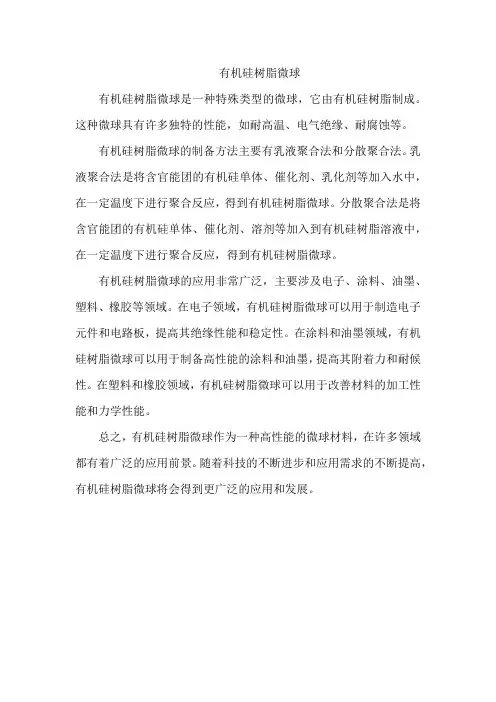 有机硅树脂微球

有机硅树脂微球是一种特殊类型的微球，它由有机硅树脂制成。这种微球具有许多独特的性能，如耐高温、电气绝缘、耐腐蚀等。

有机硅树脂微球的制备方法主要有乳液聚合法和分散聚合法。乳液聚合法是将含官能团的有机硅单体、催化剂、乳化剂等加入水中，在一定温度下进行聚合反应，得到有机硅树脂微球。分散聚合法是将含官能团的有机硅单体、催化剂、溶剂等加入到有机硅树脂溶液中，在一定温度下进行聚合反应，得到有机硅树脂微球。

有机硅树脂微球的应用非常广泛，主要涉及电子、涂料、油墨、塑料、橡胶等领域。在电子领域，有机硅树脂微球可以用于制造电子元件和电路板，提高其绝缘性能和稳定性。在涂料和油墨领域，有机硅树脂微球可以用于制备高性能的涂料和油墨，提高其附着力和耐候性。在塑料和橡胶领域，有机硅树脂微球可以用于改善材料的加工性能和力学性能。

总之，有机硅树脂微球作为一种高性能的微球材料，在许多领域都有着广泛的应用前景。随着科技的不断进步和应用需求的不断提高，有机硅树脂微球将会得到更广泛的应用和发展。